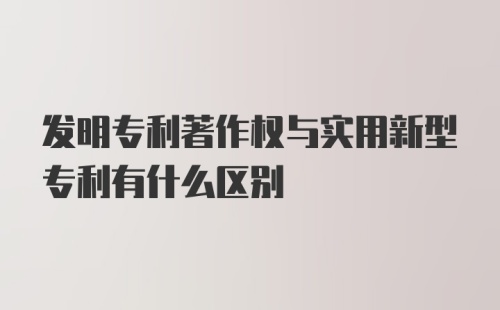 发明专利著作权与实用新型专利有什么区别